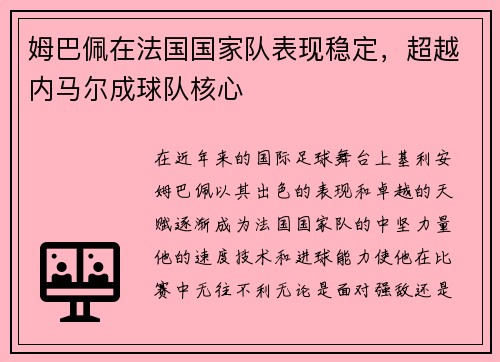 姆巴佩在法国国家队表现稳定，超越内马尔成球队核心

在近年来的国际足球舞台上基利安姆巴佩以其出色的表现和卓越的天赋逐渐成为法国国家队的中坚力量他的速度技术和进球能力使他在比赛中无往不利无论是面对强敌还是